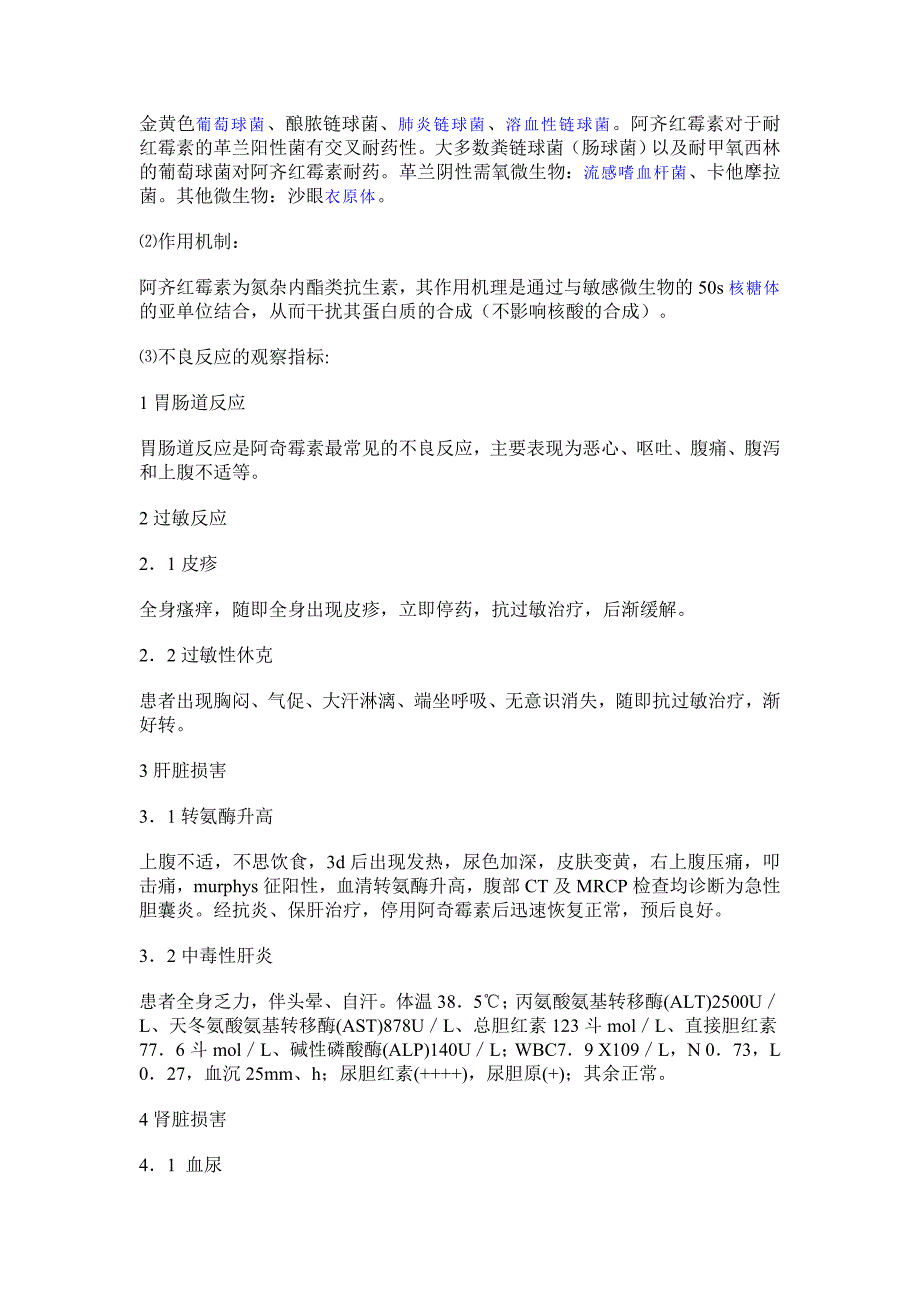 金黄色葡萄球菌、酿脓链球菌、肺炎链球菌、溶血性链球菌。阿齐红霉素对于耐红霉素的革兰阳性菌有交叉耐药性。大多数粪链球菌（肠球菌）以及耐甲氧西林的葡萄球菌对阿齐红霉素耐药。革兰阴性需氧微生物：流感嗜血杆菌、卡他摩拉菌。其他微生物：沙眼衣原体。

⑵作用机制：

阿齐红霉素为氮杂内酯类抗生素，其作用机理是通过与敏感微生物的 50s 核糖体的亚单位结合，从而干扰其蛋白质的合成（不影响核酸的合成）。

⑶不良反应的观察指标:

1 胃肠道反应

胃肠道反应是阿奇霉素最常见的不良反应，主要表现为恶心、呕吐、腹痛、腹泻和上腹不适等。

2 过敏反应

2．1 皮疹

全身瘙痒，随即全身出现皮疹，立即停药，抗过敏治疗，后渐缓解。

2．2 过敏性休克

患者出现胸闷、气促、大汗淋漓、端坐呼吸、无意识消失，随即抗过敏治疗，渐好转。

3 肝脏损害

3．1 转氨酶升高

上腹不适，不思饮食，3d 后出现发热，尿色加深，皮肤变黄，右上腹压痛，叩击痛，murphys 征阳性，血清转氨酶升高，腹部 CT 及 MRCP 检查均诊断为急性胆囊炎。经抗炎、保肝治疗，停用阿奇霉素后迅速恢复正常，预后良好。

3．2 中毒性肝炎

患者全身乏力，伴头晕、自汗。体温 38．5℃；丙氨酸氨基转移酶(ALT)2500U／L、天冬氨酸氨基转移酶(AST)878U／L、总胆红素 123 斗 mol／L、直接胆红素 77．6 斗 mol／L、碱性磷酸酶(ALP)140U／L；WBC7．9 X109／L，N 0．73，L 0．27，血沉 25mm、h；尿胆红素(++++)，尿胆原(+)；其余正常。

4 肾脏损害

4．1 血尿